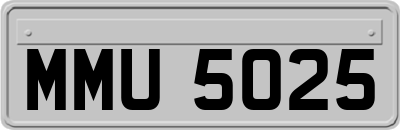 MMU 5025